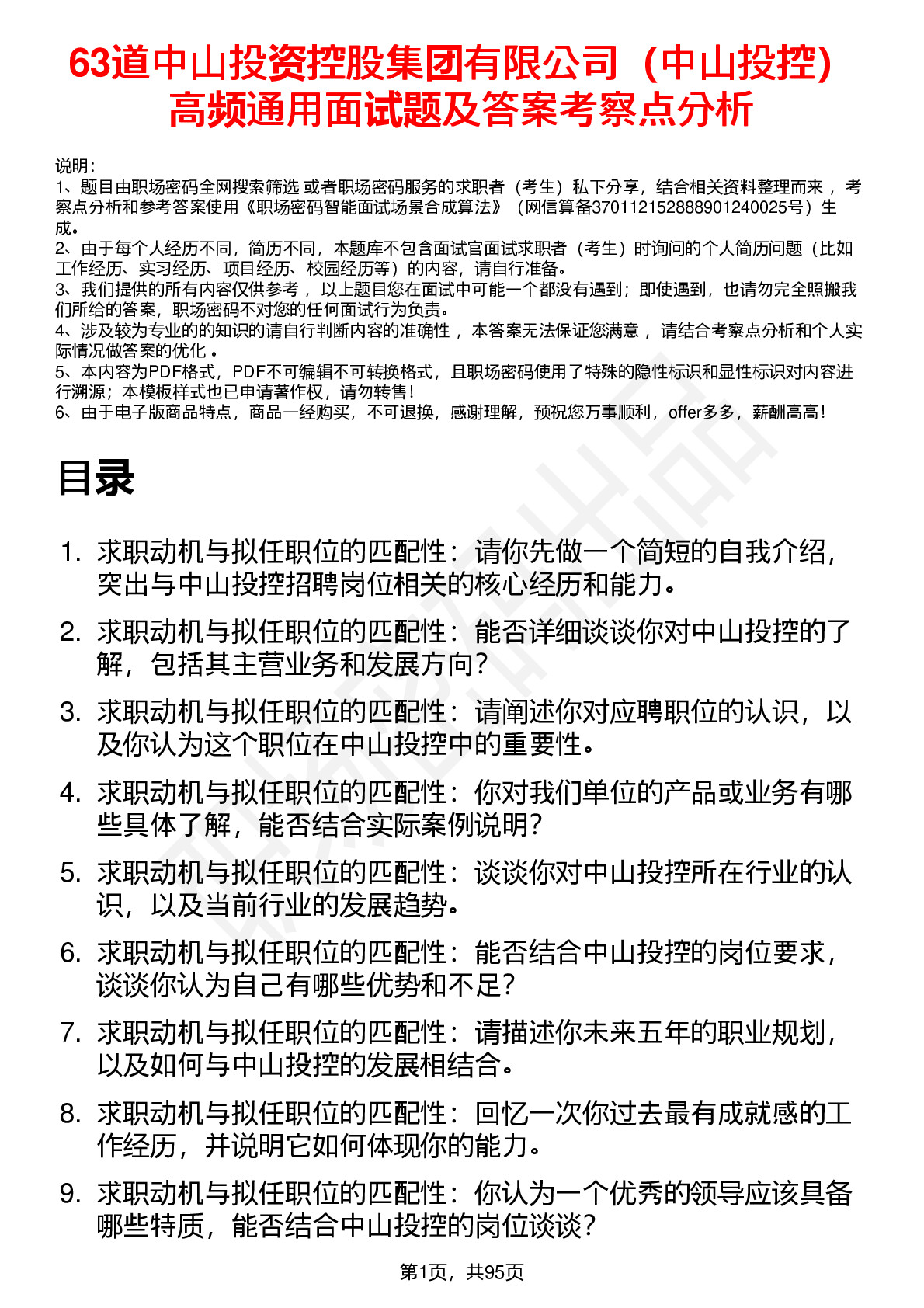 63道中山投资控股集团有限公司（中山投控）高频通用面试题及答案考察点分析

说明：
1、题目由职场密码全网搜索筛选 或者职场密码服务的求职者（考生）私下分享，结合相关资料整理而来 ，考察点分析和参考答案使用《职场密码智能面试场景合成算法》（网信算备370112152888901240025号）生成。
2、由于每个人经历不同，简历不同，本题库不包含面试官面试求职者（考生）时询问的个人简历问题（比如工作经历、实习经历、项目经历、校园经历等）的内容，请自行准备。
3、我们提供的所有内容仅供参考 ，以上题目您在面试中可能一个都没有遇到；即使遇到，也请勿完全照搬我们所给的答案，职场密码不对您的任何面试行为负责。
4、涉及较为专业的的知识的请自行判断内容的准确性 ，本答案无法保证您满意 ，请结合考察点分析和个人实际情况做答案的优化 。
5、本内容为PDF格式，PDF不可编辑不可转换格式，且职场密码使用了特殊的隐性标识和显性标识对内容进行溯源；本模板样式也已申请著作权，请勿转售！
6、由于电子版商品特点，商品一经购买，不可退换，感谢理解，预祝您万事顺利，offer多多，薪酬高高！

目录

1. 求职动机与拟任职位的匹配性：请你先做一个简短的自我介绍，突出与中山投控招聘岗位相关的核心经历和能力。
2. 求职动机与拟任职位的匹配性：能否详细谈谈你对中山投控的了解，包括其主营业务和发展方向？
3. 求职动机与拟任职位的匹配性：请阐述你对应聘职位的认识，以及你认为这个职位在中山投控中的重要性。
4. 求职动机与拟任职位的匹配性：你对我们单位的产品或业务有哪些具体了解，能否结合实际案例说明？
5. 求职动机与拟任职位的匹配性：谈谈你对中山投控所在行业的认识，以及当前行业的发展趋势。
6. 求职动机与拟任职位的匹配性：能否结合中山投控的岗位要求，谈谈你认为自己有哪些优势和不足？
7. 求职动机与拟任职位的匹配性：请描述你未来五年的职业规划，以及如何与中山投控的发展相结合。
8. 求职动机与拟任职位的匹配性：回忆一次你过去最有成就感的工作经历，并说明它如何体现你的能力。
9. 求职动机与拟任职位的匹配性：你认为一个优秀的领导应该具备哪些特质，能否结合中山投控的岗位谈谈？

第1页，共95页